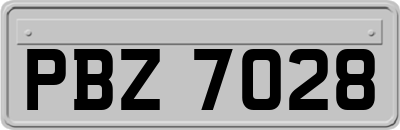 PBZ 7028